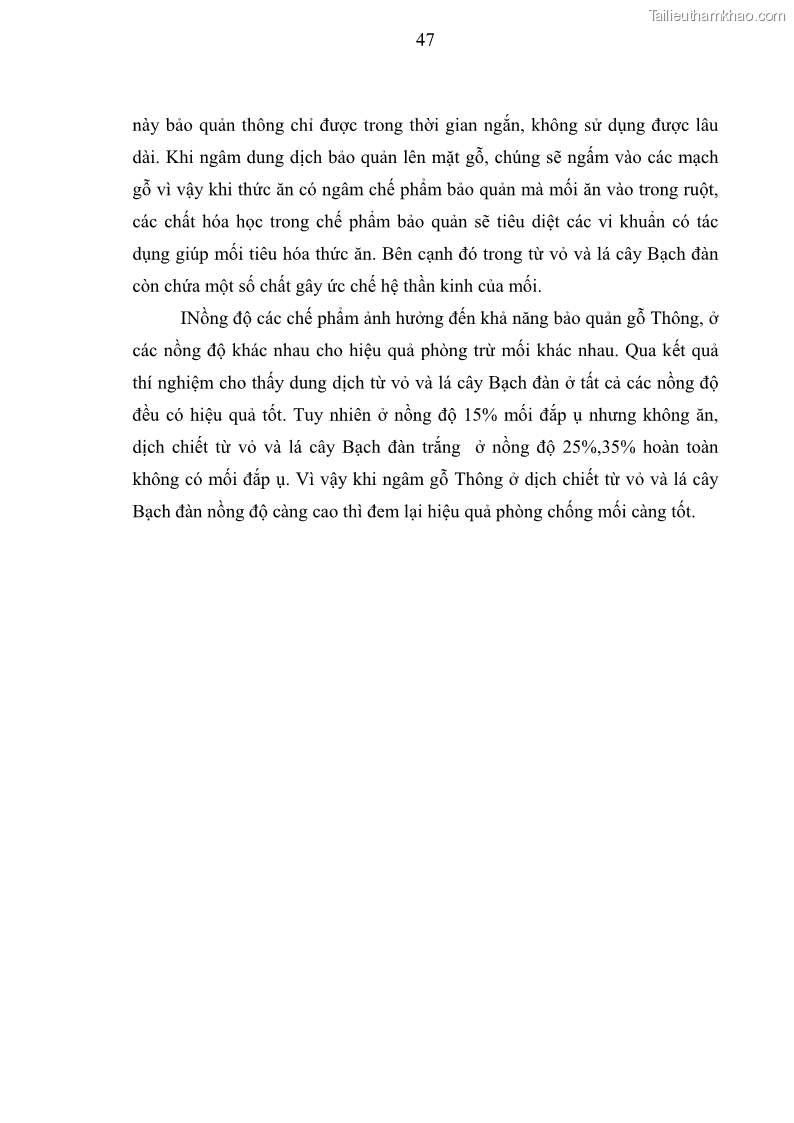 Tailieuthamkhao.com

47

này bảo quản thông chỉ được trong thời gian ngắn, không sử dụng được lâu dài. Khi ngâm dung dịch bảo quản lên mặt gỗ, chúng sẽ ngấm vào các mạch gỗ vì vậy khi thức ăn có ngâm chế phẩm bảo quản mà mối ăn vào trong ruột, các chất hóa học trong chế phẩm bảo quản sẽ tiêu diệt các vi khuẩn có tác dụng giúp mối tiêu hóa thức ăn. Bên cạnh đó trong từ vỏ và lá cây Bạch đàn còn chứa một số chất gây ức chế hệ thần kinh của mối.

INồng độ các chế phẩm ảnh hưởng đến khả năng bảo quản gỗ Thông, ở các nồng độ khác nhau cho hiệu quả phòng trừ mối khác nhau. Qua kết quả thí nghiệm cho thấy dung dịch từ vỏ và lá cây Bạch đàn ở tất cả các nồng độ đều có hiệu quả tốt. Tuy nhiên ở nồng độ 15% mối đắp ụ nhưng không ăn, dịch chiết từ vỏ và lá cây Bạch đàn trắng ở nồng độ 25%,35% hoàn toàn không có mối đắp ụ. Vì vậy khi ngâm gỗ Thông ở dịch chiết từ vỏ và lá cây Bạch đàn nồng độ càng cao thì đem lại hiệu quả phòng chống mối càng tốt.